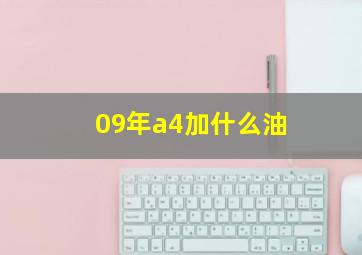 09年a4加什么油